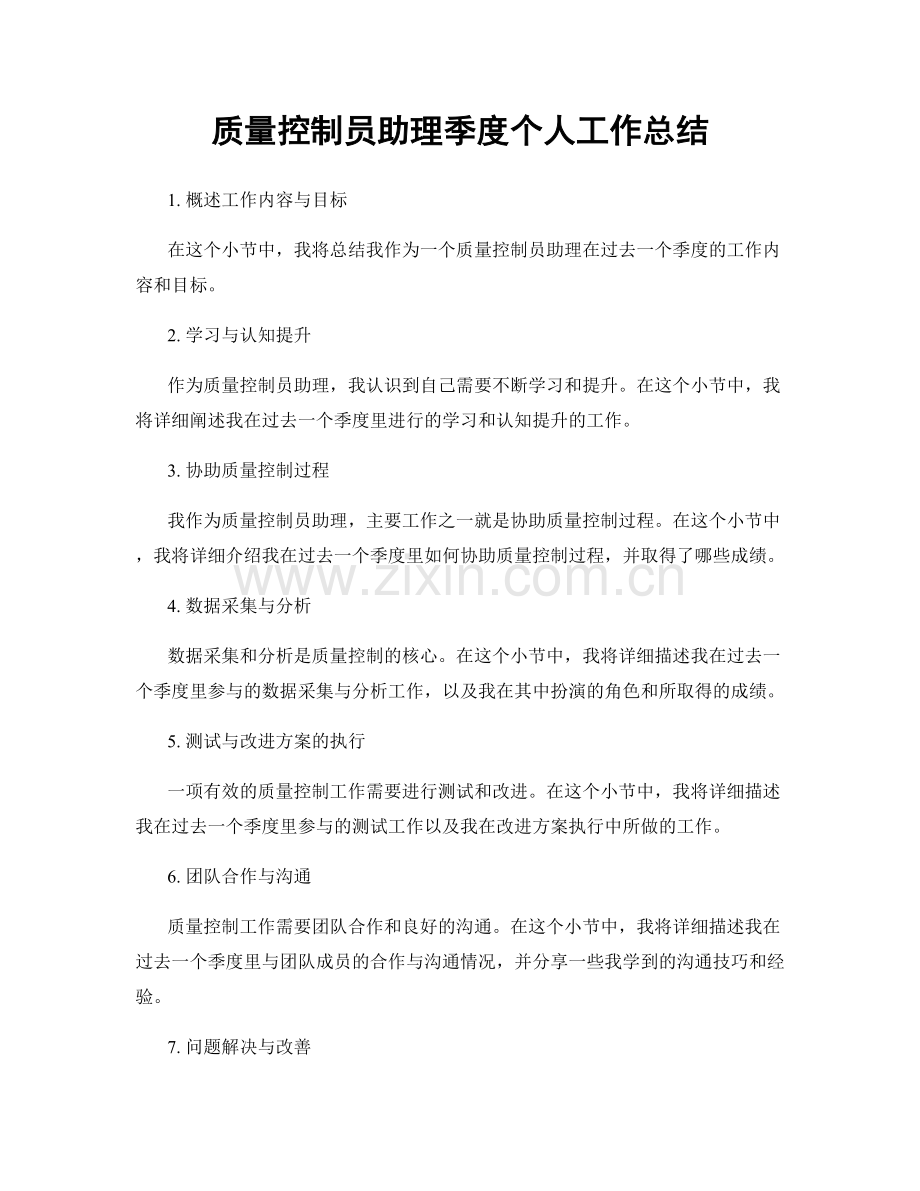 质量控制员助理季度个人工作总结

1.概述工作内容与目标

在这个小节中，我将总结我作为一个质量控制员助理在过去一个季度的工作内容和目标。

2.学习与认知提升

作为质量控制员助理，我认识到自己需要不断学习和提升。在这个小节中，我将详细阐述我在过去一个季度里进行的学习和认知提升的工作。

3.协助质量控制过程

我作为质量控制员助理，主要工作之一就是协助质量控制过程。在这个小节中，我将详细介绍我在过去一个季度里如何协助质量控制过程，并取得了哪些成绩。

4.数据采集与分析

数据采集和分析是质量控制的核心。在这个小节中，我将详细描述我在过去一个季度里参与的数据采集与分析工作，以及我在其中扮演的角色和所取得的成绩。

5.测试与改进方案的执行

一项有效的质量控制工作需要进行测试和改进。在这个小节中，我将详细描述我在过去一个季度里参与的测试工作以及我在改进方案执行中所做的工作。

6.团队合作与沟通

质量控制工作需要团队合作和良好的沟通。在这个小节中，我将详细描述我在过去一个季度里与团队成员的合作与沟通情况，并分享一些我学到的沟通技巧和经验。

7.问题解决与改善

www.zixin.com.cn